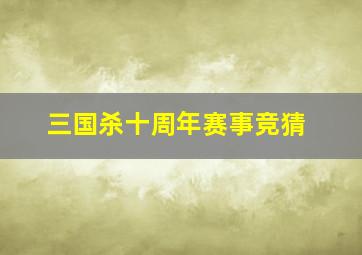 三国杀十周年赛事竞猜